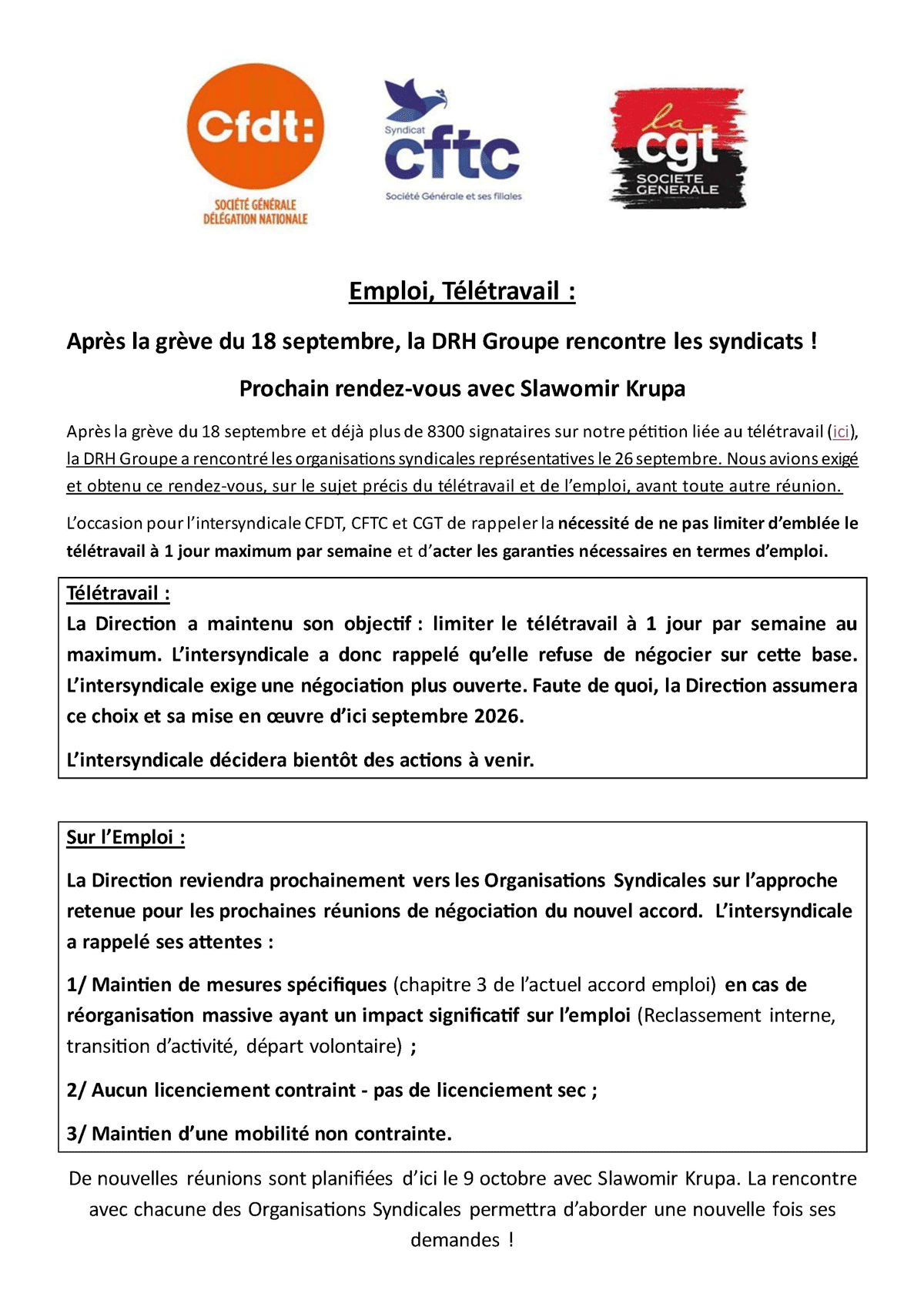 Cfdt:
SOCIÉTÉ GÉNÉRALE
DÉLÉGATION NATIONALE

Syndicat
cftc
Société Générale et ses filiales

la
cgt
SOCIETE
GENERALE

Emploi, Télétravail :

Après la grève du 18 septembre, la DRH Groupe rencontre les syndicats !

Prochain rendez-vous avec Slawomir Krupa

Après la grève du 18 septembre et déjà plus de 8300 signataires sur notre pétition liée au télétravail (ici), la DRH Groupe a rencontré les organisations syndicales représentatives le 26 septembre. Nous avions exigé et obtenu ce rendez-vous, sur le sujet précis du télétravail et de l'emploi, avant toute autre réunion.

L'occasion pour l'intersyndicale CFDT, CFTC et CGT de rappeler la nécessité de ne pas limiter d'emblée le télétravail à 1 jour maximum par semaine et d'acter les garanties nécessaires en termes d'emploi.

Télétravail :
La Direction a maintenu son objectif : limiter le télétravail à 1 jour par semaine au maximum. L'intersyndicale a donc rappelé qu'elle refuse de négocier sur cette base. L'intersyndicale exige une négociation plus ouverte. Faute de quoi, la Direction assumera ce choix et sa mise en œuvre d'ici septembre 2026.

L'intersyndicale décidera bientôt des actions à venir.

Sur l'Emploi :

La Direction reviendra prochainement vers les Organisations Syndicales sur l'approche retenue pour les prochaines réunions de négociation du nouvel accord. L'intersyndicale a rappelé ses attentes :

1/ Maintien de mesures spécifiques (chapitre 3 de l'actuel accord emploi) en cas de réorganisation massive ayant un impact significatif sur l'emploi (Reclassement interne, transition d'activité, départ volontaire) ;

2/ Aucun licenciement contraint - pas de licenciement sec ;

3/ Maintien d'une mobilité non contrainte.

De nouvelles réunions sont planifiées d'ici le 9 octobre avec Slawomir Krupa. La rencontre avec chacune des Organisations Syndicales permettra d'aborder une nouvelle fois ses demandes !